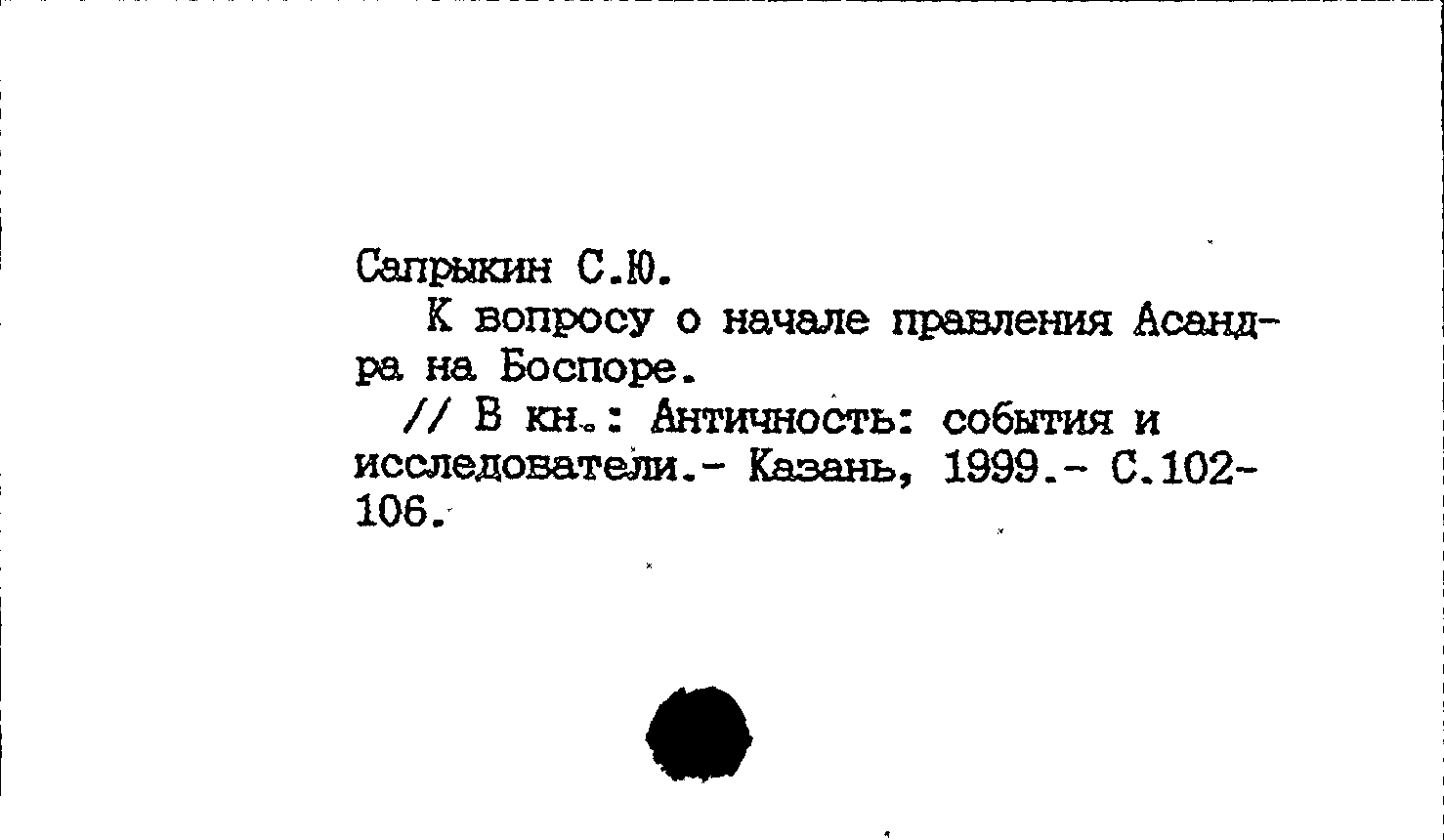 Сапрыкин С.Ю.

К вопросу о начале правления Асандра на Боспоре.

// В кн.: Античность: события и исследователи.- Казань, 1999.- С.102-106.